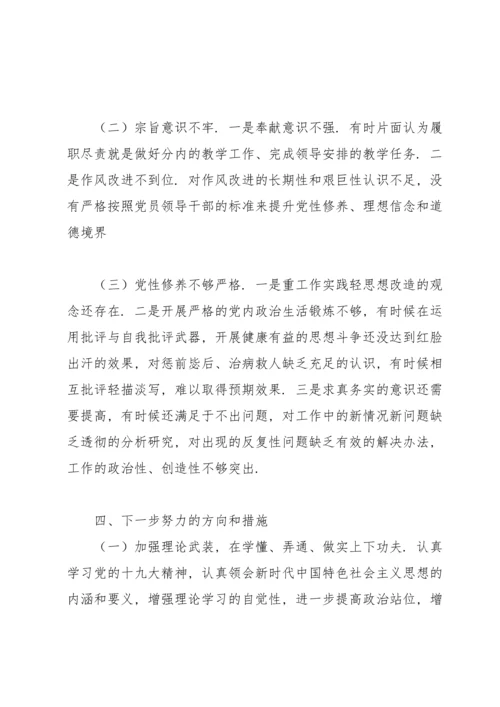 （二）宗旨意识不牢．一是奉献意识不强．有时片面认为履职尽责就是做好分内的教学工作、完成领导安排的教学任务．二是作风改进不到位．对作风改进的长期性和艰巨性认识不足，没有严格按照党员领导干部的标准来提升党性修养、理想信念和道德境界

（三）党性修养不够严格．一是重工作实践轻思想改造的观念还存在．二是开展严格的党内政治生活锻炼不够，有时候在运用批评与自我批评武器，开展健康有益的思想斗争还没达到红脸出汗的效果，对惩前毖后、治病救人缺乏充足的认识，有时候相互批评轻描淡写，难以取得预期效果．三是求真务实的意识还需要提高，有时候还满足于不出问题，对工作中的新情况新问题缺乏透彻的分析研究，对出现的反复性问题缺乏有效的解决办法，工作的政治性、创造性不够突出．

四、下一步努力的方向和措施

（一）加强理论武装，在学懂、弄通、做实上下功夫．认真学习党的十九大精神，认真领会新时代中国特色社会主义思想的内涵和要义，增强理论学习的自觉性，进一步提高政治站位，增